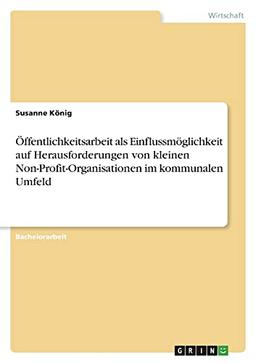 Wirtschaft

Susanne König

Öffentlichkeitsarbeit als Einflussmöglichkeit auf Herausforderungen von kleinen Non-Profit-Organisationen im kommunalen Umfeld

Bachelorarbeit

GRIN